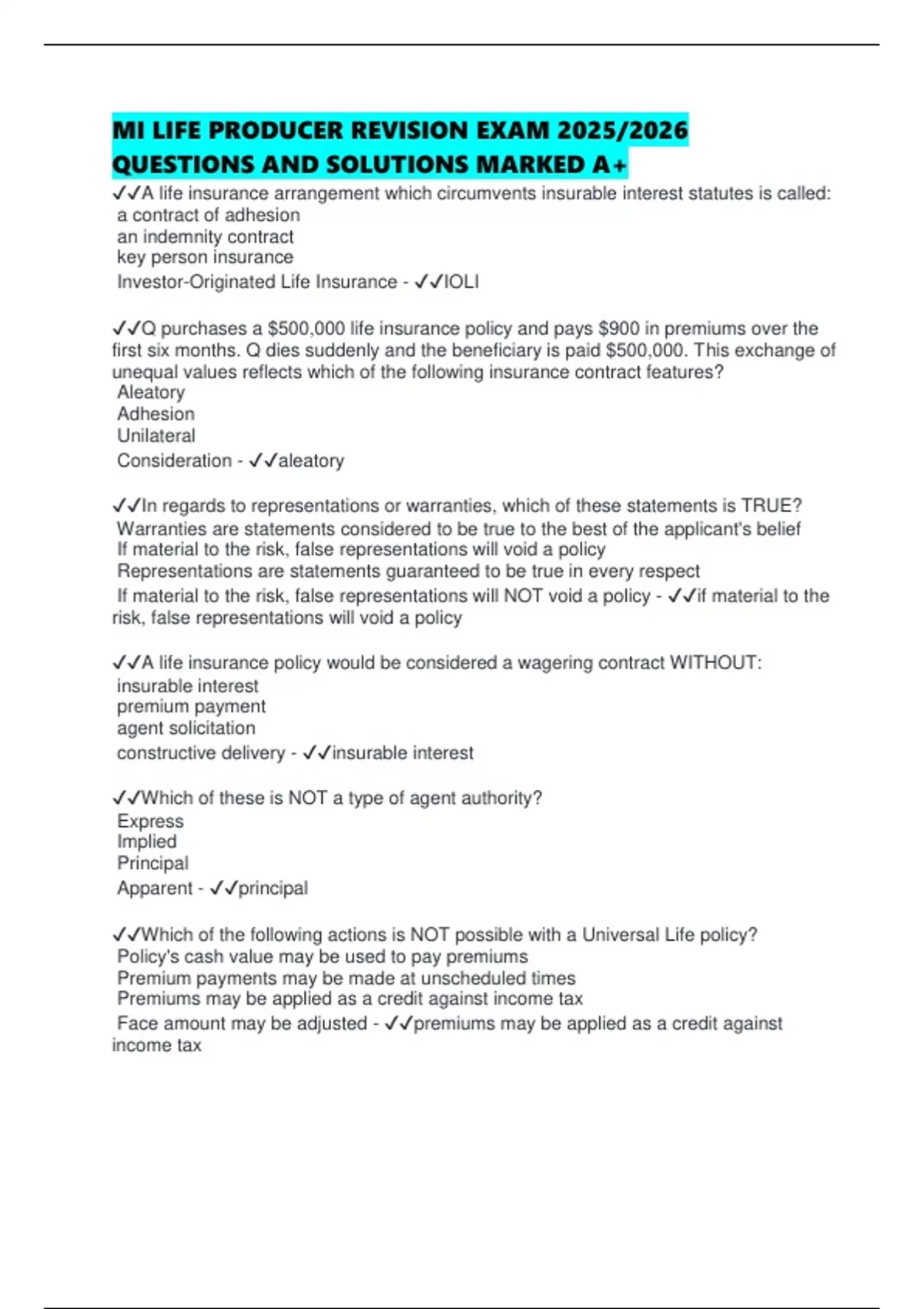 MI LIFE PRODUCER REVISION EXAM 2025/2026 QUESTIONS AND SOLUTIONS MARKED A+

✓✓A life insurance arrangement which circumvents insurable interest statutes is called:
a contract of adhesion
an indemnity contract
key person insurance
Investor-Originated Life Insurance - ✓✓IOLI

✓✓Q purchases a $500,000 life insurance policy and pays $900 in premiums over the first six months. Q dies suddenly and the beneficiary is paid $500,000. This exchange of unequal values reflects which of the following insurance contract features?
Aleatory
Adhesion
Unilateral
Consideration - ✓✓aleatory

✓✓In regards to representations or warranties, which of these statements is TRUE?
Warranties are statements considered to be true to the best of the applicant's belief
If material to the risk, false representations will void a policy
Representations are statements guaranteed to be true in every respect
If material to the risk, false representations will NOT void a policy - ✓✓if material to the risk, false representations will void a policy

✓✓A life insurance policy would be considered a wagering contract WITHOUT:
insurable interest
premium payment
agent solicitation
constructive delivery - ✓✓insurable interest

✓✓Which of these is NOT a type of agent authority?
Express
Implied
Principal
Apparent - ✓✓principal

✓✓Which of the following actions is NOT possible with a Universal Life policy?
Policy's cash value may be used to pay premiums
Premium payments may be made at unscheduled times
Premiums may be applied as a credit against income tax
Face amount may be adjusted - ✓✓premiums may be applied as a credit against income tax